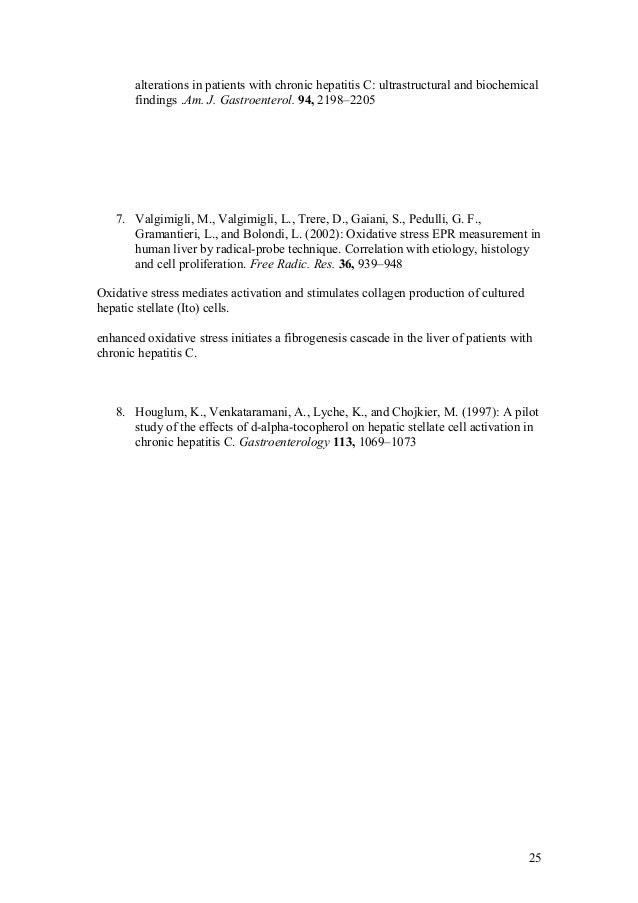 alterations in patients with chronic hepatitis C: ultrastructural and biochemical findings .Am. J. Gastroenterol. 94, 2198–2205

7. Valgimigli, M., Valgimigli, L., Trere, D., Gaiani, S., Pedulli, G. F., Gramantieri, L., and Bolondi, L. (2002): Oxidative stress EPR measurement in human liver by radical-probe technique. Correlation with etiology, histology and cell proliferation. Free Radic. Res. 36, 939–948

Oxidative stress mediates activation and stimulates collagen production of cultured hepatic stellate (Ito) cells.

enhanced oxidative stress initiates a fibrogenesis cascade in the liver of patients with chronic hepatitis C.

8. Houglum, K., Venkataramani, A., Lyche, K., and Chojkier, M. (1997): A pilot study of the effects of d-alpha-tocopherol on hepatic stellate cell activation in chronic hepatitis C. Gastroenterology 113, 1069–1073

25